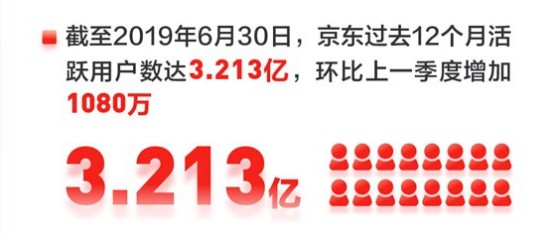 截至2019年6月30日，京东过去12个月活跃用户数达3.213亿，环比上一季度增加1080万

3.213亿